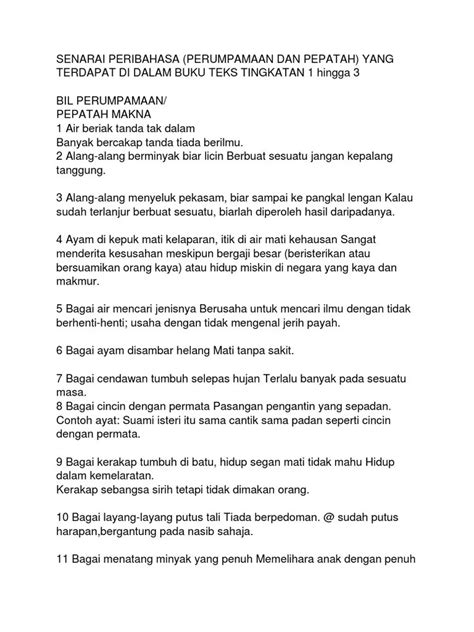 SENARAI PERIBAHASA (PERUMPAMAAN DAN PEPATAH) YANG TERDAPAT DI DALAM BUKU TEKS TINGKATAN 1 hingga 3

BIL PERUMPAMAAN/
PEPATAH MAKNA
1 Air beriak tanda tak dalam
Banyak bercakap tanda tiada berilmu.
2 Alang-alang berminyak biar licin Berbuat sesuatu jangan kepalang tanggung.

3 Alang-alang menyeluk pekasam, biar sampai ke pangkal lengan Kalau sudah terlanjur berbuat sesuatu, biarlah diperoleh hasil daripadanya.

4 Ayam di kepuk mati kelaparan, itik di air mati kehausan Sangat menderita kesusahan meskipun bergaji besar (beristerikan atau bersuamikan orang kaya) atau hidup miskin di negara yang kaya dan makmur.

5 Bagai air mencari jenisnya Berusaha untuk mencari ilmu dengan tidak berhenti-henti; usaha dengan tidak mengenal jerih payah.

6 Bagai ayam disambar helang Mati tanpa sakit.

7 Bagai cendawan tumbuh selepas hujan Terlalu banyak pada sesuatu masa.
8 Bagai cincin dengan permata Pasangan pengantin yang sepadan.
Contoh ayat: Suami isteri itu sama cantik sama padan seperti cincin dengan permata.

9 Bagai kerakap tumbuh di batu, hidup segan mati tidak mahu Hidup dalam kemelaratan.
Kerakap sebangsa sirih tetapi tidak dimakan orang.

10 Bagai layang-layang putus tali Tiada berpedoman. @ sudah putus harapan,bergantung pada nasib sahaja.

11 Bagai menatang minyak yang penuh Memelihara anak dengan penuh